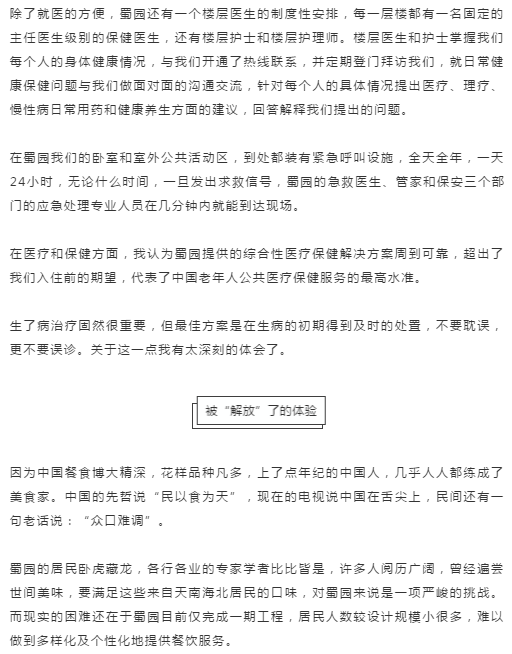 除了就医的方便，蜀园还有一个楼层医生的制度性安排，每一层楼都有一名固定的主任医生级别的保健医生，还有楼层护士和楼层护理师。楼层医生和护士掌握我们每个人的身体健康情况，与我们开通了热线联系，并定期登门拜访我们，就日常健康保健问题与我们做面对面的沟通交流，针对每个人的具体情况提出医疗、理疗、慢性病日常用药和健康养生方面的建议，回答解释我们提出的问题。

在蜀园我们的卧室和室外公共活动区，到处都装有紧急呼叫设施，全天全年，一天24小时，无论什么时间，一旦发出求救信号，蜀园的急救医生、管家和保安三个部门的应急处理专业人员在几分钟内就能到达现场。

在医疗和保健方面，我认为蜀园提供的综合性医疗保健解决方案周到可靠，超出了我们入住前的期望，代表了中国老年人公共医疗保健服务的最高水准。

生了病治疗固然很重要，但最佳方案是在生病的初期得到及时的处置，不要耽误，更不要误诊。关于这一点我有太深刻的体会了。

被“解放”了的体验

因为中国餐食博大精深，花样品种凡多，上了点年纪的中国人，几乎人人都练成了美食家。中国的先哲说“民以食为天”，现在的电视说中国在舌尖上，民间还有一句老话说：“众口难调”。

蜀园的居民卧虎藏龙，各行各业的专家学者比比皆是，许多人阅历广阔，曾经遍尝世间美味，要满足这些来自天南海北居民的口味，对蜀园来说是一项严峻的挑战。而现实的困难还在于蜀园目前仅完成一期工程，居民人数较设计规模小很多，难以做到多样化及个性化地提供餐饮服务。